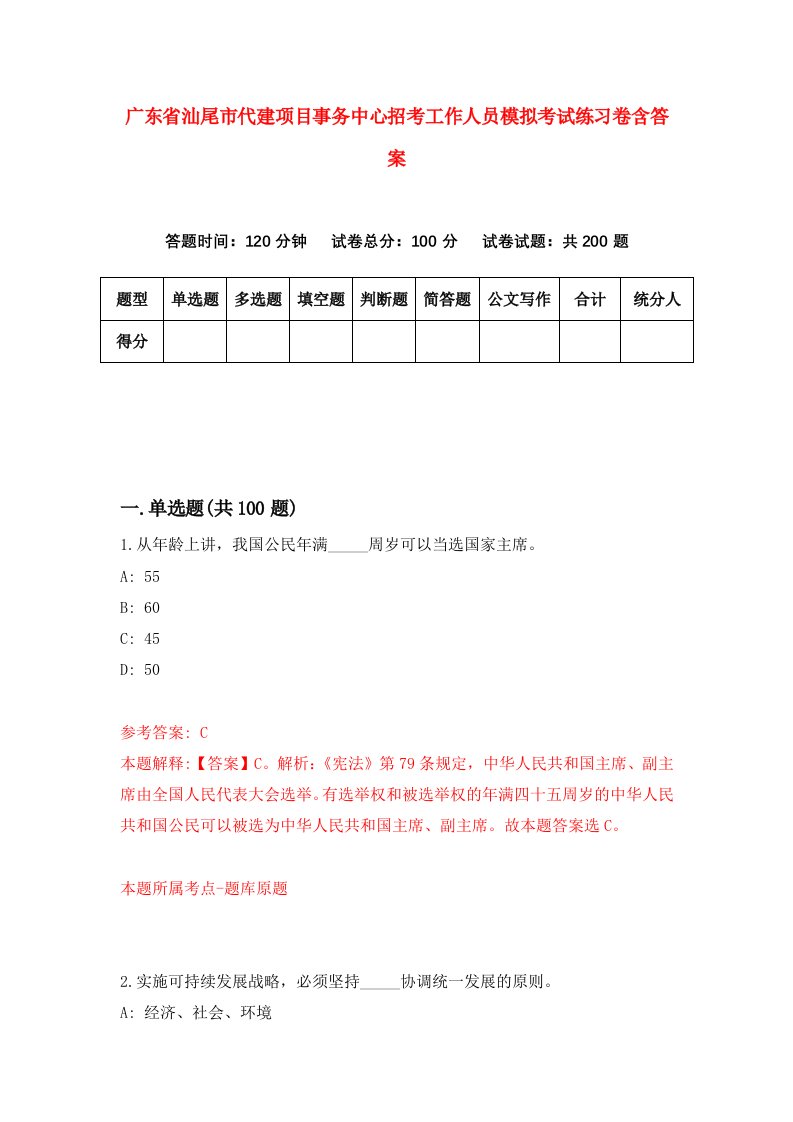 广东省汕尾市代建项目事务中心招考工作人员模拟考试练习卷含答案

答题时间：120 分钟　试卷总分：100 分　试卷试题：共 200 题

| 题型 | 单选题 | 多选题 | 填空题 | 判断题 | 简答题 | 公文写作 | 合计 | 统分人 |
|---|---|---|---|---|---|---|---|---|
| 得分 | | | | | | | | |

一.单选题(共 100 题)

1.从年龄上讲，我国公民年满_____周岁可以当选国家主席。

A: 55

B: 60

C: 45

D: 50

参考答案: C

本题解释:【答案】C。解析:《宪法》第 79 条规定，中华人民共和国主席、副主席由全国人民代表大会选举。有选举权和被选举权的年满四十五周岁的中华人民共和国公民可以被选为中华人民共和国主席、副主席。故本题答案选 C。

本题所属考点-题库原题

2.实施可持续发展战略，必须坚持_____协调统一发展的原则。

A: 经济、社会、环境